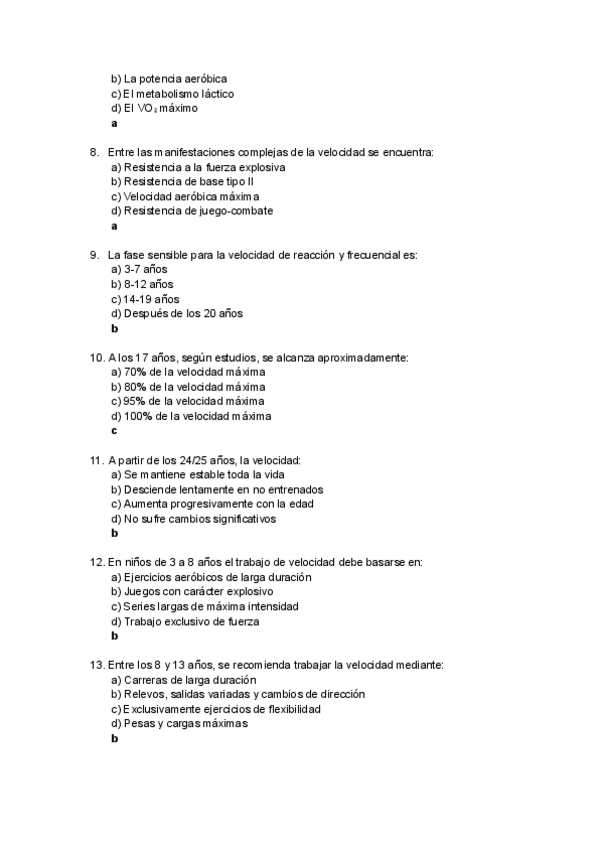 b) La potencia aeróbica
c) El metabolismo láctico
d) El $VO_2$ máximo
a

8. Entre las manifestaciones complejas de la velocidad se encuentra:
a) Resistencia a la fuerza explosiva
b) Resistencia de base tipo II
c) Velocidad aeróbica máxima
d) Resistencia de juego-combate
a

9. La fase sensible para la velocidad de reacción y frecuencial es:
a) 3-7 años
b) 8-12 años
c) 14-19 años
d) Después de los 20 años
b

10. A los 17 años, según estudios, se alcanza aproximadamente:
a) 70% de la velocidad máxima
b) 80% de la velocidad máxima
c) 95% de la velocidad máxima
d) 100% de la velocidad máxima
c

11. A partir de los 24/25 años, la velocidad:
a) Se mantiene estable toda la vida
b) Desciende lentamente en no entrenados
c) Aumenta progresivamente con la edad
d) No sufre cambios significativos
b

12. En niños de 3 a 8 años el trabajo de velocidad debe basarse en:
a) Ejercicios aeróbicos de larga duración
b) Juegos con carácter explosivo
c) Series largas de máxima intensidad
d) Trabajo exclusivo de fuerza
b

13. Entre los 8 y 13 años, se recomienda trabajar la velocidad mediante:
a) Carreras de larga duración
b) Relevos, salidas variadas y cambios de dirección
c) Exclusivamente ejercicios de flexibilidad
d) Pesas y cargas máximas
b